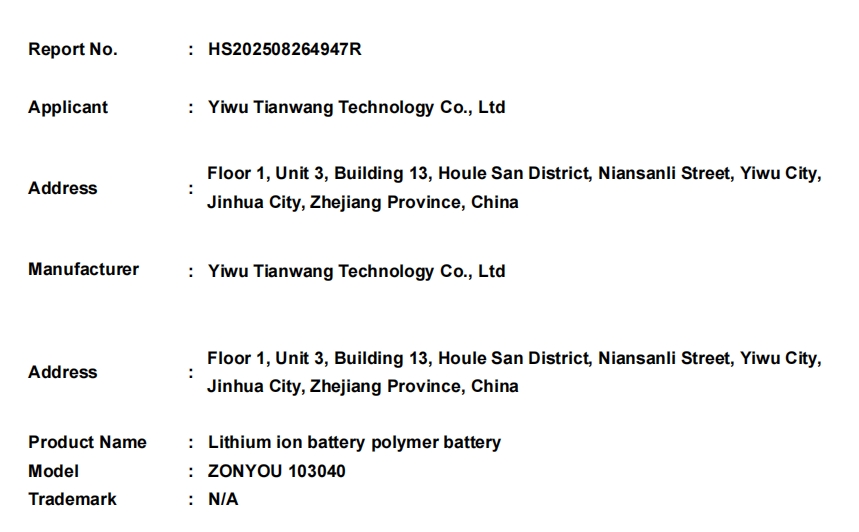 Report No. : HS202508264947R

Applicant : Yiwu Tianwang Technology Co., Ltd

Address : Floor 1, Unit 3, Building 13, Houle San District, Niansanli Street, Yiwu City, Jinhua City, Zhejiang Province, China

Manufacturer : Yiwu Tianwang Technology Co., Ltd

Address : Floor 1, Unit 3, Building 13, Houle San District, Niansanli Street, Yiwu City, Jinhua City, Zhejiang Province, China

Product Name : Lithium ion battery polymer battery
Model : ZONYOU 103040
Trademark : N/A